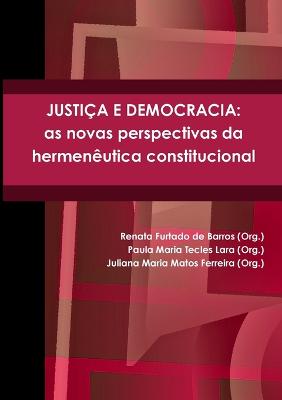 JUSTIÇA E DEMOCRACIA:
as novas perspectivas da hermenêutica constitucional

Renata Furtado de Barros (Org.)
Paula Maria Tecles Lara (Org.)
Juliana Maria Matos Ferreira (Org.)